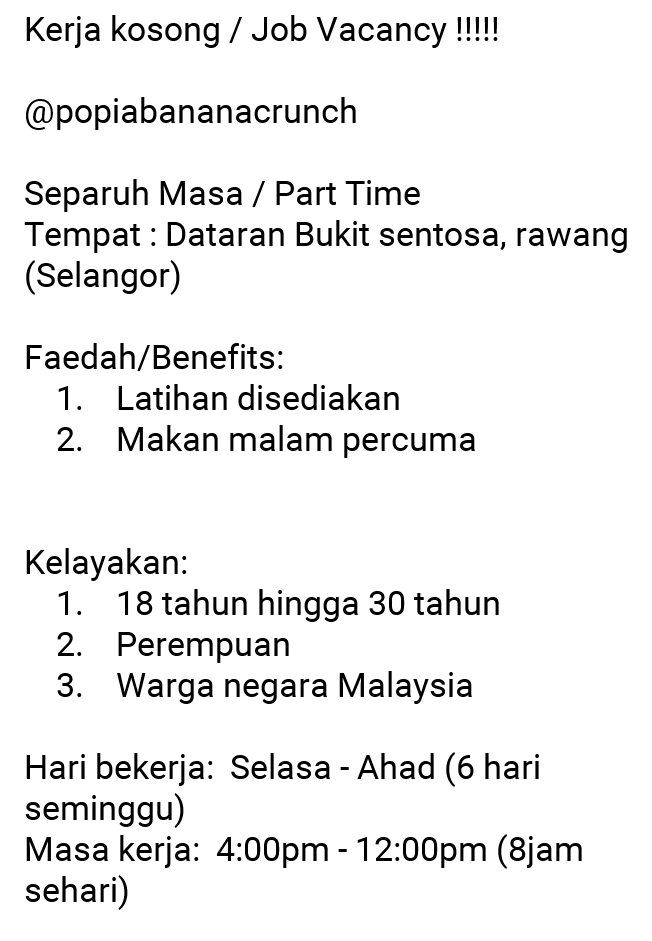 Kerja kosong / Job Vacancy !!!!!

@popiabananacrunch

Separuh Masa / Part Time
Tempat : Dataran Bukit sentosa, rawang (Selangor)

Faedah/Benefits:
1. Latihan disediakan
2. Makan malam percuma

Kelayakan:
1. 18 tahun hingga 30 tahun
2. Perempuan
3. Warga negara Malaysia

Hari bekerja: Selasa - Ahad (6 hari seminggu)
Masa kerja: 4:00pm - 12:00pm (8jam sehari)